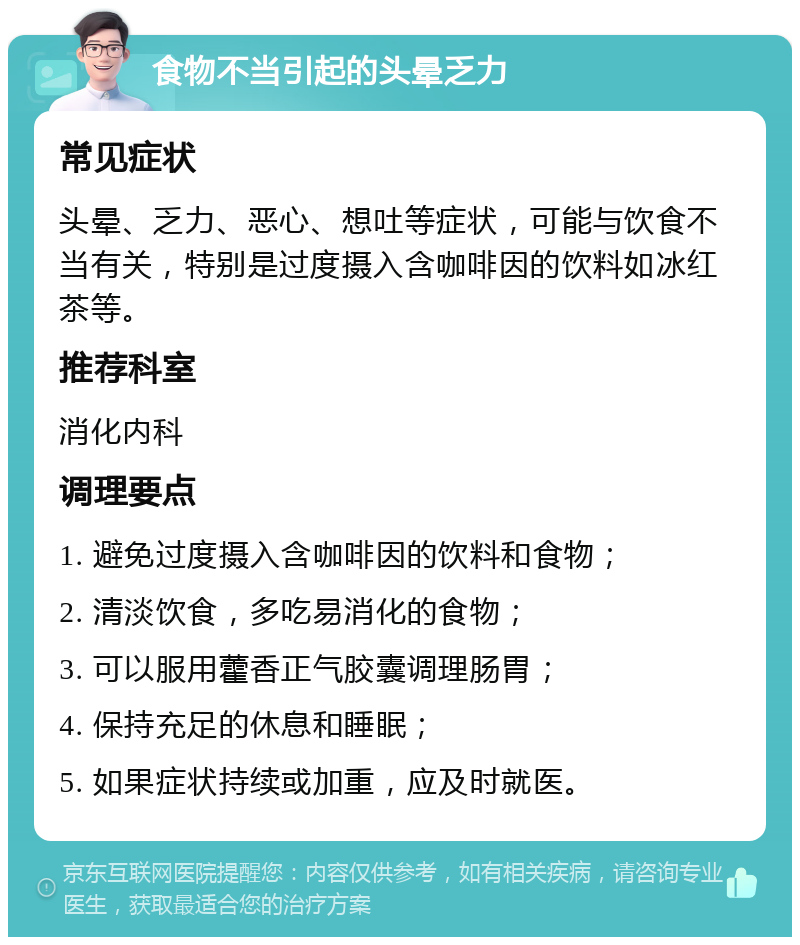 食物不当引起的头晕乏力

常见症状

头晕、乏力、恶心、想吐等症状，可能与饮食不当有关，特别是过度摄入含咖啡因的饮料如冰红茶等。

推荐科室

消化内科

调理要点

1. 避免过度摄入含咖啡因的饮料和食物；

2. 清淡饮食，多吃易消化的食物；

3. 可以服用藿香正气胶囊调理肠胃；

4. 保持充足的休息和睡眠；

5. 如果症状持续或加重，应及时就医。

京东互联网医院提醒您：内容仅供参考，如有相关疾病，请咨询专业医生，获取最适合您的治疗方案